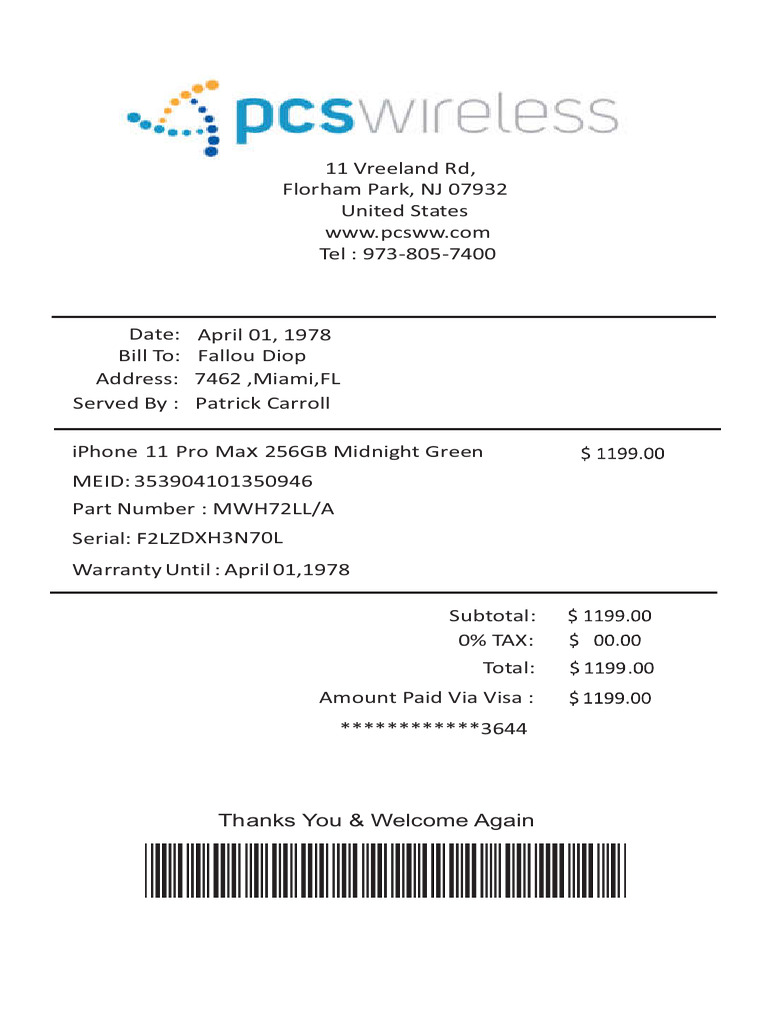 pcswireless

11 Vreeland Rd,
Florham Park, NJ 07932
United States
www.pcsww.com
Tel : 973-805-7400

Date: April 01, 1978
Bill To: Fallou Diop
Address: 7462 ,Miami,FL
Served By : Patrick Carroll

iPhone 11 Pro MaX 256GB Midnight Green $ 1199.00
MEID: 353904101350946
Part Number : MWH72LL/A
Serial: F2LZDXH3N70L
Warranty Until : April 01,1978

Subtotal: $ 1199.00
0% TAX: $ 00.00
Total: $ 1199.00
Amount Paid Via Visa : $ 1199.00
************3644

Thanks You & Welcome Again